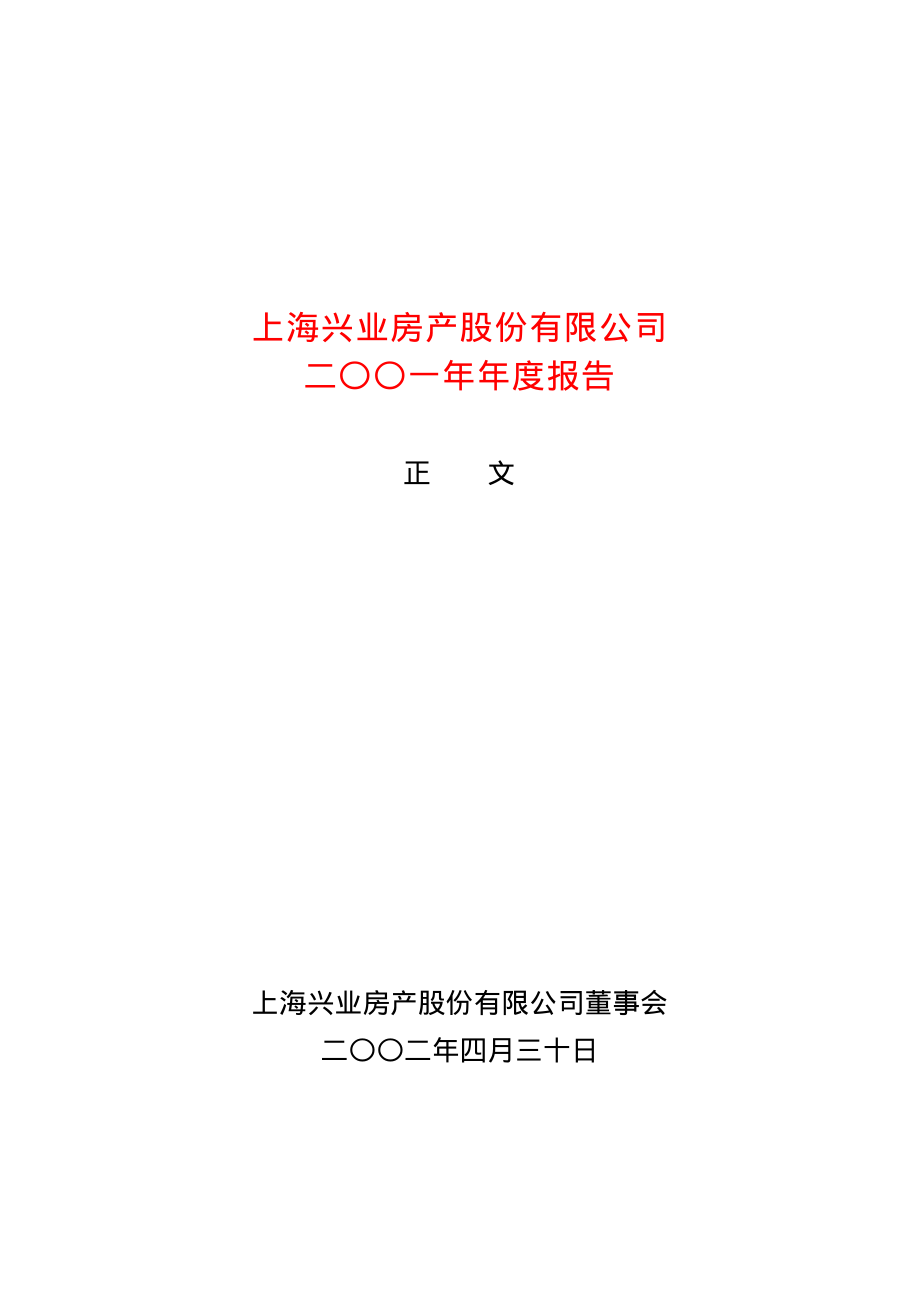 上海兴业房产股份有限公司
二〇〇一年年度报告

正 文

上海兴业房产股份有限公司董事会
二〇〇二年四月三十日